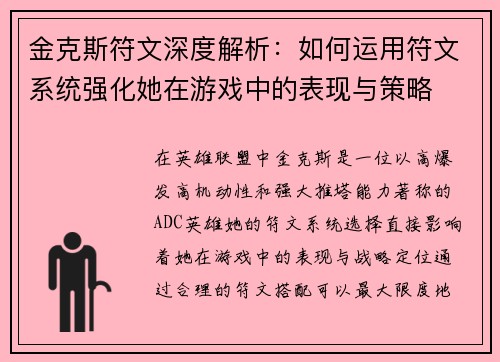 金克斯符文深度解析：如何运用符文系统强化她在游戏中的表现与策略

在英雄联盟中金克斯是一位以高爆发高机动性和强大推塔能力著称的ADC英雄她的符文系统选择直接影响着她在游戏中的表现与战略定位通过合理的符文搭配可以最大限度地